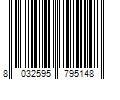 8 032595 795148